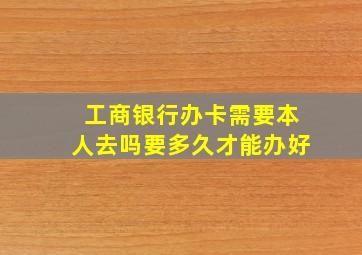 工商银行办卡需要本人去吗要多久才能办好